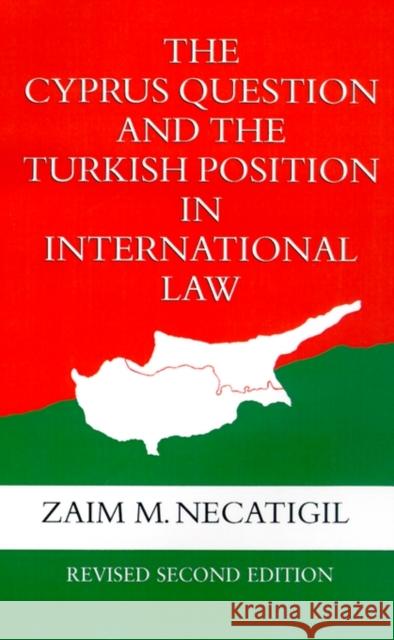 THE CYPRUS QUESTION AND THE TURKISH POSITION IN INTERNATIONAL LAW

ZAIM M. NECATIGIL

REVISED SECOND EDITION

Kraina Książek